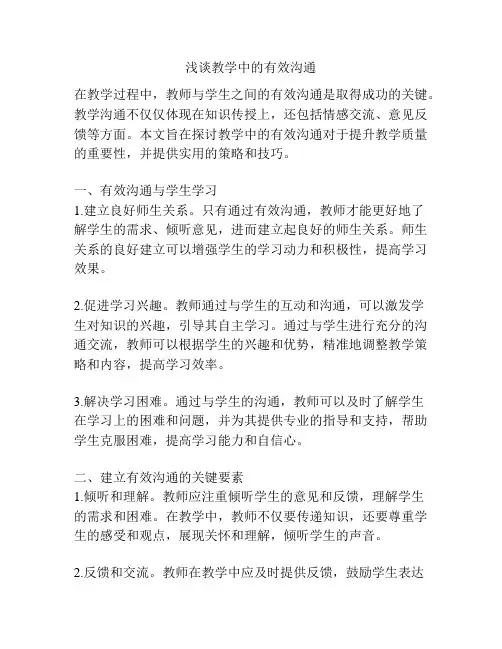 浅谈教学中的有效沟通

在教学过程中，教师与学生之间的有效沟通是取得成功的关键。教学沟通不仅仅体现在知识传授上，还包括情感交流、意见反馈等方面。本文旨在探讨教学中的有效沟通对于提升教学质量的重要性，并提供实用的策略和技巧。

一、有效沟通与学生学习
1.建立良好师生关系。只有通过有效沟通，教师才能更好地了解学生的需求、倾听意见，进而建立起良好的师生关系。师生关系的良好建立可以增强学生的学习动力和积极性，提高学习效果。

2.促进学习兴趣。教师通过与学生的互动和沟通，可以激发学生对知识的兴趣，引导其自主学习。通过与学生进行充分的沟通交流，教师可以根据学生的兴趣和优势，精准地调整教学策略和内容，提高学习效率。

3.解决学习困难。通过与学生的沟通，教师可以及时了解学生在学习上的困难和问题，并为其提供专业的指导和支持，帮助学生克服困难，提高学习能力和自信心。

二、建立有效沟通的关键要素
1.倾听和理解。教师应注重倾听学生的意见和反馈，理解学生的需求和困难。在教学中，教师不仅要传递知识，还要尊重学生的感受和观点，展现关怀和理解，倾听学生的声音。

2.反馈和交流。教师在教学中应及时提供反馈，鼓励学生表达